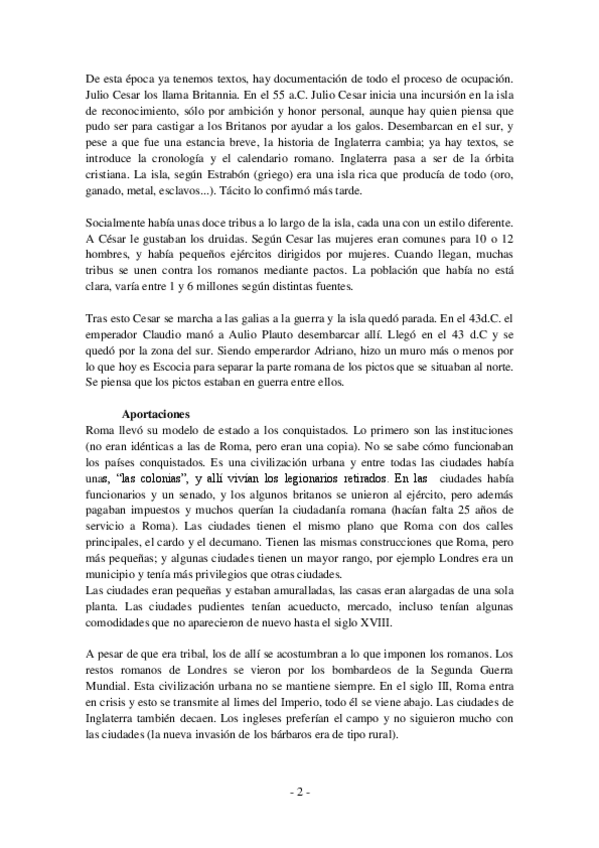 De esta época ya tenemos textos, hay documentación de todo el proceso de ocupación. Julio Cesar los llama Britannia. En el 55 a.C. Julio Cesar inicia una incursión en la isla de reconocimiento, sólo por ambición y honor personal, aunque hay quien piensa que pudo ser para castigar a los Britanos por ayudar a los galos. Desembarcan en el sur, y pese a que fue una estancia breve, la historia de Inglaterra cambia; ya hay textos, se introduce la cronología y el calendario romano. Inglaterra pasa a ser de la órbita cristiana. La isla, según Estrabón (griego) era una isla rica que producía de todo (oro, ganado, metal, esclavos...). Tácito lo confirmó más tarde.

Socialmente había unas doce tribus a lo largo de la isla, cada una con un estilo diferente. A César le gustaban los druidas. Según Cesar las mujeres eran comunes para 10 o 12 hombres, y había pequeños ejércitos dirigidos por mujeres. Cuando llegan, muchas tribus se unen contra los romanos mediante pactos. La población que había no está clara, varía entre 1 y 6 millones según distintas fuentes.

Tras esto Cesar se marcha a las galias a la guerra y la isla quedó parada. En el 43d.C. el emperador Claudio manó a Aulio Plauto desembarcar allí. Llegó en el 43 d.C y se quedó por la zona del sur. Siendo emperador Adriano, hizo un muro más o menos por lo que hoy es Escocia para separar la parte romana de los pictos que se situaban al norte. Se piensa que los pictos estaban en guerra entre ellos.

Aportaciones
Roma llevó su modelo de estado a los conquistados. Lo primero son las instituciones (no eran idénticas a las de Roma, pero eran una copia). No se sabe cómo funcionaban los países conquistados. Es una civilización urbana y entre todas las ciudades había unas, "las colonias", y allí vivían los legionarios retirados. En las ciudades había funcionarios y un senado, y los algunos britanos se unieron al ejército, pero además pagaban impuestos y muchos querían la ciudadanía romana (hacían falta 25 años de servicio a Roma). Las ciudades tienen el mismo plano que Roma con dos calles principales, el cardo y el decumano. Tienen las mismas construcciones que Roma, pero más pequeñas; y algunas ciudades tienen un mayor rango, por ejemplo Londres era un municipio y tenía más privilegios que otras ciudades.
Las ciudades eran pequeñas y estaban amuralladas, las casas eran alargadas de una sola planta. Las ciudades pudientes tenían acueducto, mercado, incluso tenían algunas comodidades que no aparecieron de nuevo hasta el siglo XVIII.

A pesar de que era tribal, los de allí se acostumbran a lo que imponen los romanos. Los restos romanos de Londres se vieron por los bombardeos de la Segunda Guerra Mundial. Esta civilización urbana no se mantiene siempre. En el siglo III, Roma entra en crisis y esto se transmite al limes del Imperio, todo él se viene abajo. Las ciudades de Inglaterra también decaen. Los ingleses preferían el campo y no siguieron mucho con las ciudades (la nueva invasión de los bárbaros era de tipo rural).

- 2 -